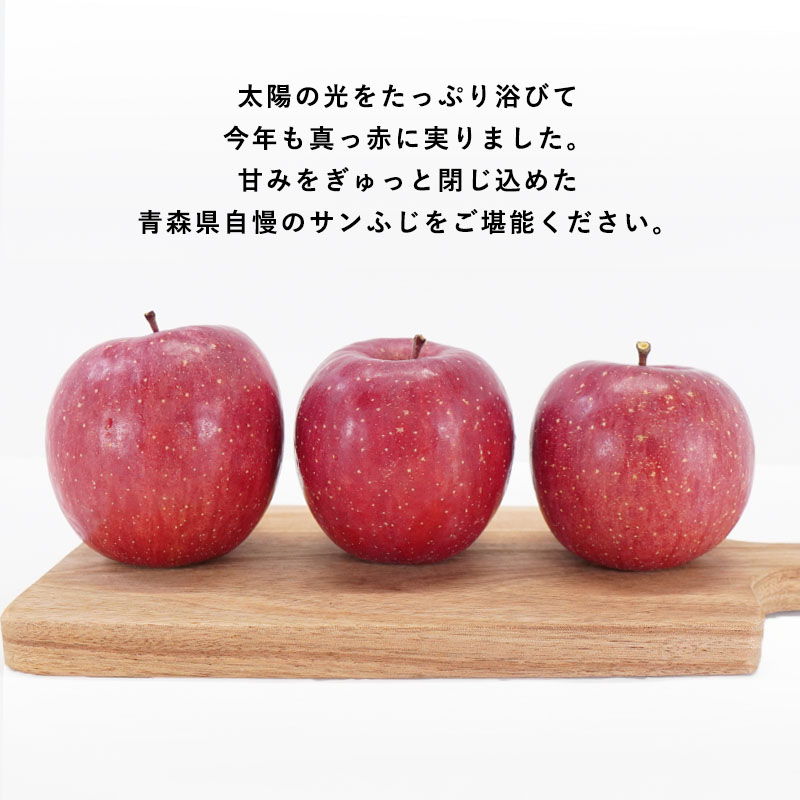 太陽の光をたっぷり浴びて
今年も真っ赤に実りました。
甘みをぎゅっと閉じ込めた
青森県自慢のサンふじをご堪能ください。